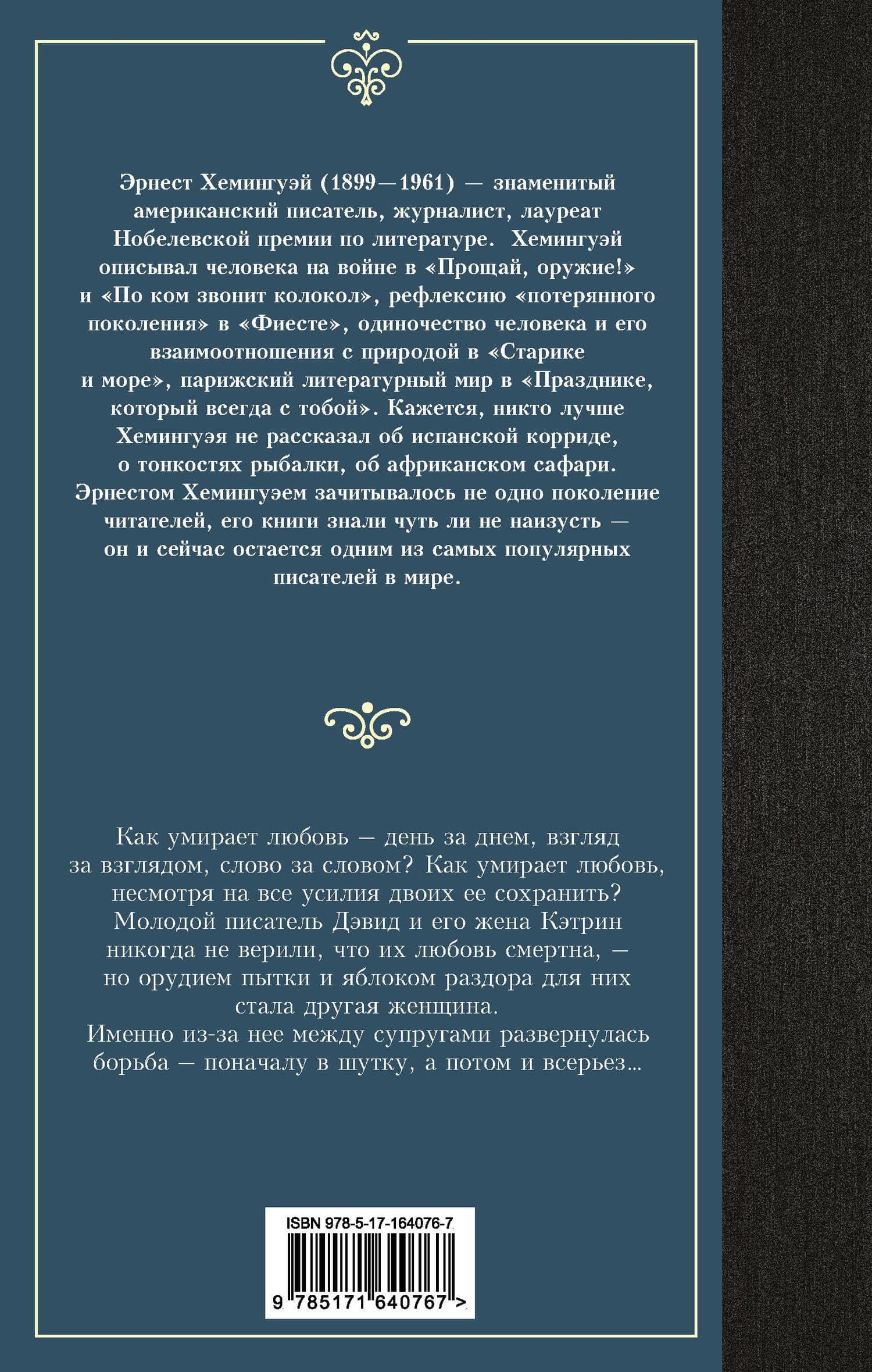 Эрнест Хемингуэй (1899—1961) — знаменитый американский писатель, журналист, лауреат Нобелевской премии по литературе. Хемингуэй описывал человека на войне в «Прощай, оружие!» и «По ком звонит колокол», рефлексию «потерянного поколения» в «Фиесте», одиночество человека и его взаимоотношения с природой в «Старике и море», парижский литературный мир в «Празднике, который всегда с тобой». Кажется, никто лучше Хемингуэя не рассказал об испанской корриде, о тонкостях рыбалки, об африканском сафари. Эрнестом Хемингуэем зачитывалось не одно поколение читателей, его книги знали чуть ли не наизусть — он и сейчас остается одним из самых популярных писателей в мире.

Как умирает любовь — день за днем, взгляд за взглядом, слово за словом? Как умирает любовь, несмотря на все усилия двоих ее сохранить? Молодой писатель Дэвид и его жена Кэтрин никогда не верили, что их любовь смертна, — но орудием пытки и яблоком раздора для них стала другая женщина.
Именно из-за нее между супругами развернулась борьба — поначалу в шутку, а потом и всерьез...

ISBN 978-5-17-164076-7
9 785171 640767 >